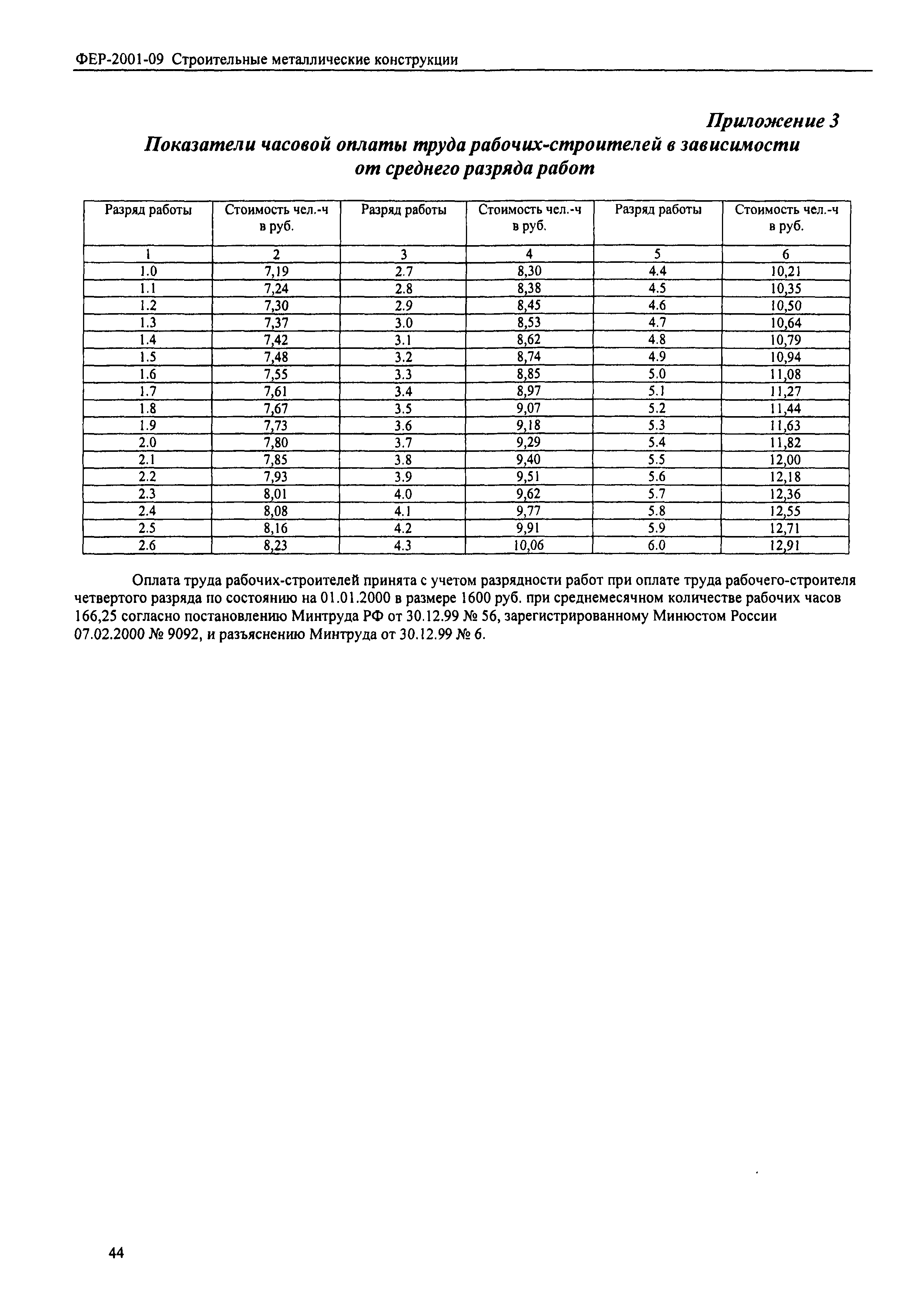 ФЕР-2001-09 Строительные металлические конструкции

Приложение 3

Показатели часовой оплаты труда рабочих-строителей в зависимости от среднего разряда работ

| Разряд работы | Стоимость чел.-ч в руб. | Разряд работы | Стоимость чел.-ч в руб. | Разряд работы | Стоимость чел.-ч в руб. |
|---|---|---|---|---|---|
| 1 | 2 | 3 | 4 | 5 | 6 |
| 1.0 | 7,19 | 2.7 | 8,30 | 4.4 | 10,21 |
| 1.1 | 7,24 | 2.8 | 8,38 | 4.5 | 10,35 |
| 1.2 | 7,30 | 2.9 | 8,45 | 4.6 | 10,50 |
| 1.3 | 7,37 | 3.0 | 8,53 | 4.7 | 10,64 |
| 1.4 | 7,42 | 3.1 | 8,62 | 4.8 | 10,79 |
| 1.5 | 7,48 | 3.2 | 8,74 | 4.9 | 10,94 |
| 1.6 | 7,55 | 3.3 | 8,85 | 5.0 | 11,08 |
| 1.7 | 7,61 | 3.4 | 8,97 | 5.1 | 11,27 |
| 1.8 | 7,67 | 3.5 | 9,07 | 5.2 | 11,44 |
| 1.9 | 7,73 | 3.6 | 9,18 | 5.3 | 11,63 |
| 2.0 | 7,80 | 3.7 | 9,29 | 5.4 | 11,82 |
| 2.1 | 7,85 | 3.8 | 9,40 | 5.5 | 12,00 |
| 2.2 | 7,93 | 3.9 | 9,51 | 5.6 | 12,18 |
| 2.3 | 8,01 | 4.0 | 9,62 | 5.7 | 12,36 |
| 2.4 | 8,08 | 4.1 | 9,77 | 5.8 | 12,55 |
| 2.5 | 8,16 | 4.2 | 9,91 | 5.9 | 12,71 |
| 2.6 | 8,23 | 4.3 | 10,06 | 6.0 | 12,91 |

Оплата труда рабочих-строителей принята с учетом разрядности работ при оплате труда рабочего-строителя четвертого разряда по состоянию на 01.01.2000 в размере 1600 руб. при среднемесячном количестве рабочих часов 166,25 согласно постановлению Минтруда РФ от 30.12.99 № 56, зарегистрированному Минюстом России 07.02.2000 № 9092, и разъяснению Минтруда от 30.12.99 № 6.

44